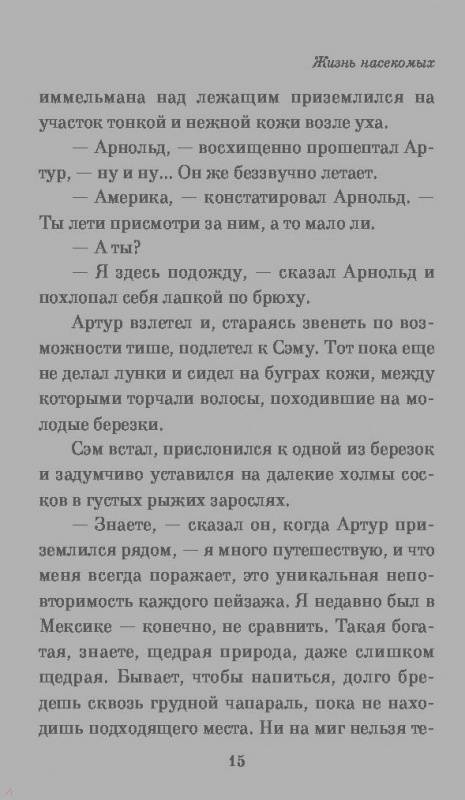 Жизнь насекомых

иммельмана над лежащим приземлился на участок тонкой и нежной кожи возле уха.

— Арнольд, — восхищенно прошептал Артур, — ну и ну... Он же беззвучно летает.

— Америка, — констатировал Арнольд. — Ты лети присмотри за ним, а то мало ли.

— А ты?

— Я здесь подожду, — сказал Арнольд и похлопал себя лапкой по брюху.

Артур взлетел и, стараясь звенеть по возможности тише, подлетел к Сэму. Тот пока еще не делал лунки и сидел на буграх кожи, между которыми торчали волосы, походившие на молодые березки.

Сэм встал, прислонился к одной из березок и задумчиво уставился на далекие холмы сосков в густых рыжих зарослях.

— Знаете, — сказал он, когда Артур приземлился рядом, — я много путешествую, и что меня всегда поражает, это уникальная неповторимость каждого пейзажа. Я недавно был в Мексике — конечно, не сравнить. Такая богатая, знаете, щедрая природа, даже слишком щедрая. Бывает, чтобы напиться, долго бредешь сквозь грудной чапараль, пока не находишь подходящего места. Ни на миг нельзя те-

15